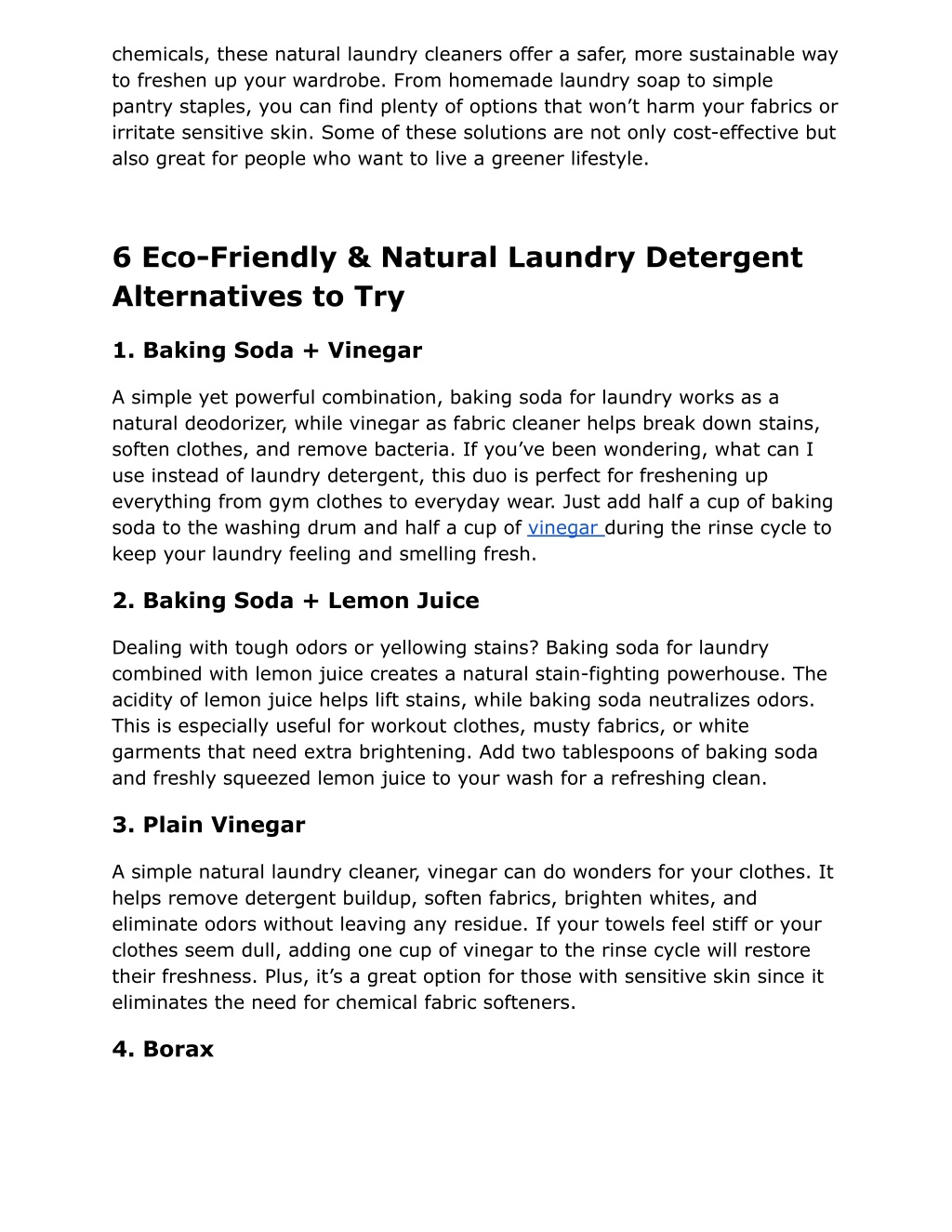 chemicals, these natural laundry cleaners offer a safer, more sustainable way to freshen up your wardrobe. From homemade laundry soap to simple pantry staples, you can find plenty of options that won’t harm your fabrics or irritate sensitive skin. Some of these solutions are not only cost-effective but also great for people who want to live a greener lifestyle.

6 Eco-Friendly & Natural Laundry Detergent Alternatives to Try

1. Baking Soda + Vinegar

A simple yet powerful combination, baking soda for laundry works as a natural deodorizer, while vinegar as fabric cleaner helps break down stains, soften clothes, and remove bacteria. If you’ve been wondering, what can I use instead of laundry detergent, this duo is perfect for freshening up everything from gym clothes to everyday wear. Just add half a cup of baking soda to the washing drum and half a cup of vinegar during the rinse cycle to keep your laundry feeling and smelling fresh.

2. Baking Soda + Lemon Juice

Dealing with tough odors or yellowing stains? Baking soda for laundry combined with lemon juice creates a natural stain-fighting powerhouse. The acidity of lemon juice helps lift stains, while baking soda neutralizes odors. This is especially useful for workout clothes, musty fabrics, or white garments that need extra brightening. Add two tablespoons of baking soda and freshly squeezed lemon juice to your wash for a refreshing clean.

3. Plain Vinegar

A simple natural laundry cleaner, vinegar can do wonders for your clothes. It helps remove detergent buildup, soften fabrics, brighten whites, and eliminate odors without leaving any residue. If your towels feel stiff or your clothes seem dull, adding one cup of vinegar to the rinse cycle will restore their freshness. Plus, it’s a great option for those with sensitive skin since it eliminates the need for chemical fabric softeners.

4. Borax